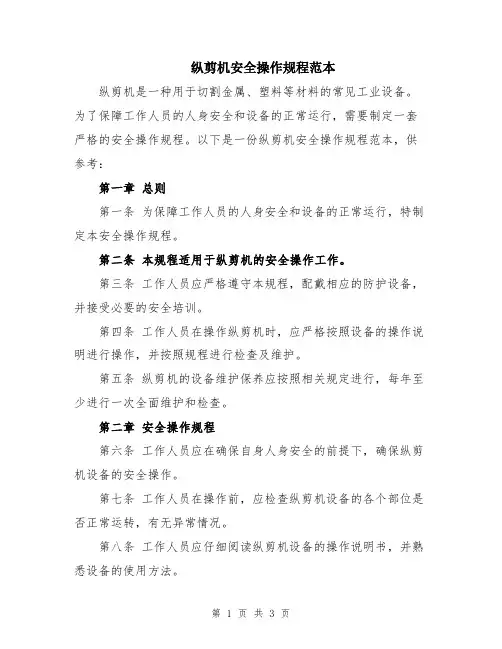 纵剪机安全操作规程范本

纵剪机是一种用于切割金属、塑料等材料的常见工业设备。为了保障工作人员的人身安全和设备的正常运行，需要制定一套严格的安全操作规程。以下是一份纵剪机安全操作规程范本，供参考：

第一章 总则

第一条 为保障工作人员的人身安全和设备的正常运行，特制定本安全操作规程。

第二条 本规程适用于纵剪机的安全操作工作。

第三条 工作人员应严格遵守本规程，配戴相应的防护设备，并接受必要的安全培训。

第四条 工作人员在操作纵剪机时，应严格按照设备的操作说明进行操作，并按照规程进行检查及维护。

第五条 纵剪机的设备维护保养应按照相关规定进行，每年至少进行一次全面维护和检查。

第二章 安全操作规程

第六条 工作人员应在确保自身人身安全的前提下，确保纵剪机设备的安全操作。

第七条 工作人员在操作前，应检查纵剪机设备的各个部位是否正常运转，有无异常情况。

第八条 工作人员应仔细阅读纵剪机设备的操作说明书，并熟悉设备的使用方法。

第 1 页 共 3 页